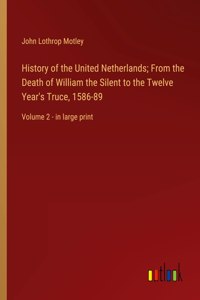 John Lothrop Motley

History of the United Netherlands; From the Death of William the Silent to the Twelve Year's Truce, 1586-89

Volume 2 - in large print

outlook